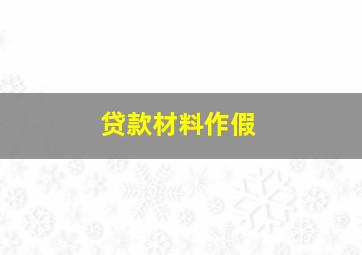 贷款材料作假